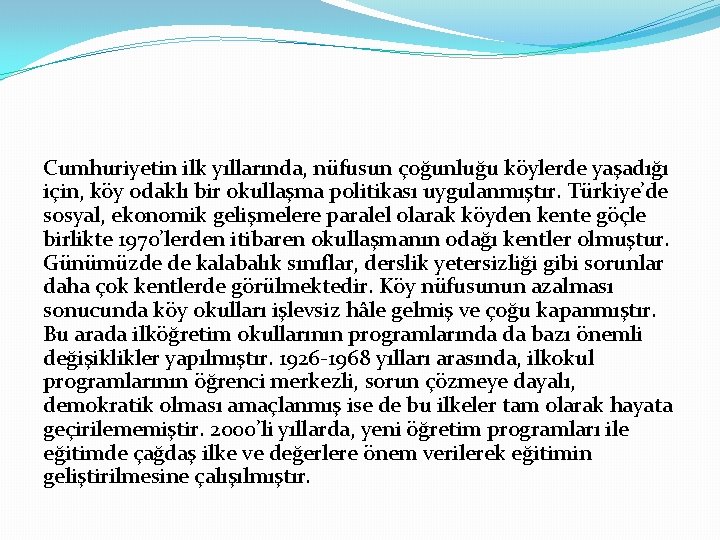 Cumhuriyetin ilk yıllarında, nüfusun çoğunluğu köylerde yaşadığı için, köy odaklı bir okullaşma politikası uygulanmıştır. Türkiye'de sosyal, ekonomik gelişmelere paralel olarak köyden kente göçle birlikte 1970'lerden itibaren okullaşmanın odağı kentler olmuştur. Günümüzde de kalabalık sınıflar, derslik yetersizliği gibi sorunlar daha çok kentlerde görülmektedir. Köy nüfusunun azalması sonucunda köy okulları işlevsiz hâle gelmiş ve çoğu kapanmıştır. Bu arada ilköğretim okullarının programlarında da bazı önemli değişiklikler yapılmıştır. 1926-1968 yılları arasında, ilkokul programlarının öğrenci merkezli, sorun çözmeye dayalı, demokratik olması amaçlanmış ise de bu ilkeler tam olarak hayata geçirilememiştir. 2000'li yıllarda, yeni öğretim programları ile eğitimde çağdaş ilke ve değerlere önem verilerek eğitimin geliştirilmesine çalışılmıştır.